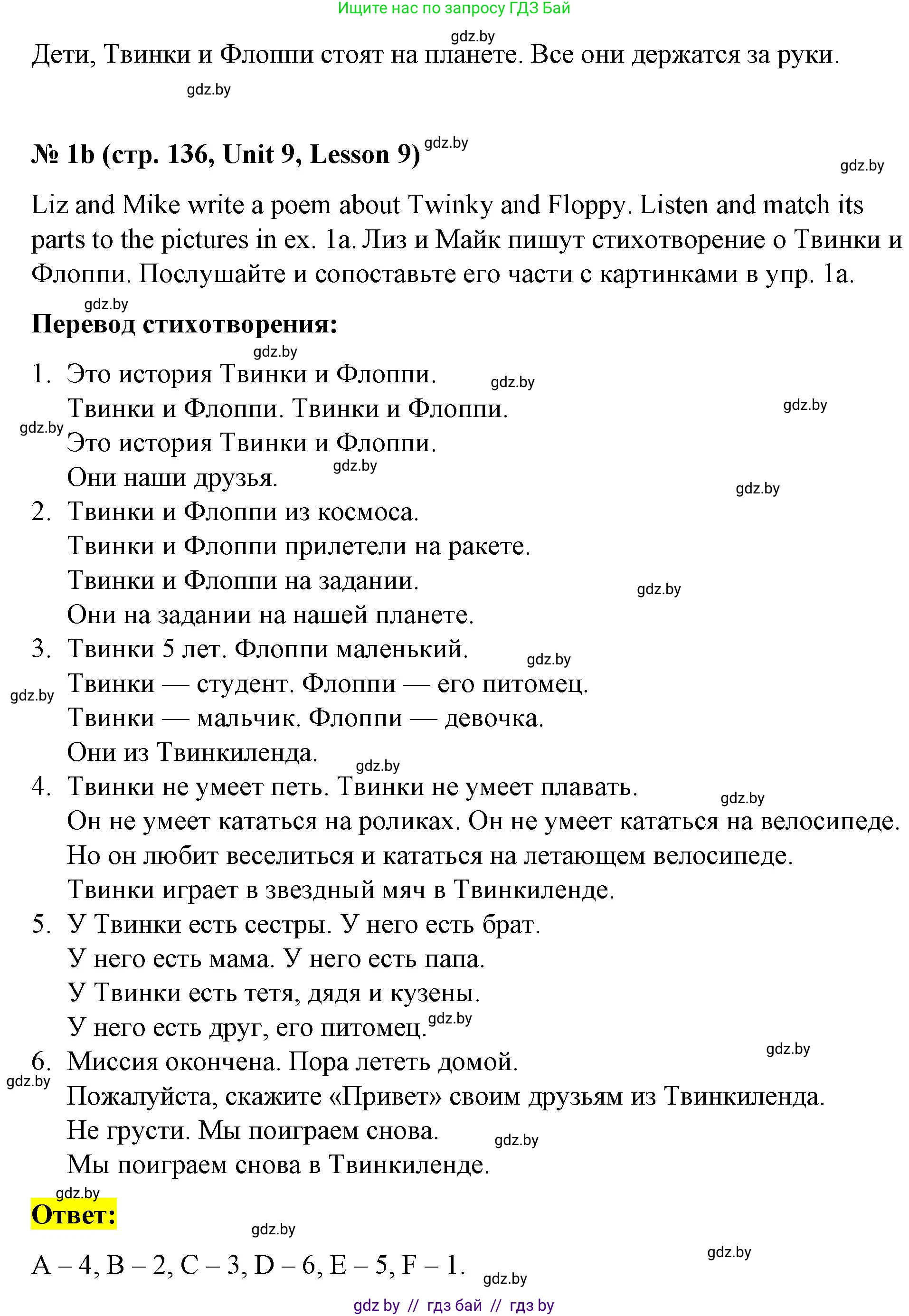 Ищите нас по запросу ГДЗ Бай

gdz.by

Дети, Твинки и Флоппи стоят на планете. Все они держатся за руки.

gdz.by

№ 1b (стр. 136, Unit 9, Lesson 9) gdz.by

gdz.by

Liz and Mike write a poem about Twinky and Floppy. Listen and match its parts to the pictures in ex. 1a. Лиз и Майк пишут стихотворение о Твинки и Флоппи. Послушайте и сопоставьте его части с картинками в упр. 1a.

gdz.by

Перевод стихотворения:

gdz.by

1. Это история Твинки и Флоппи. gdz.by
Твинки и Флоппи. Твинки и Флоппи. gdz.by
gdz.by Это история Твинки и Флоппи.
Они наши друзья. gdz.by
gdz.by
2. Твинки и Флоппи из космоса.
Твинки и Флоппи прилетели на ракете.
Твинки и Флоппи на задании. gdz.by
Они на задании на нашей планете.
3. Твинки 5 лет. Флоппи маленький. gdz.by
gdz.by Твинки — студент. Флоппи — его питомец.
Твинки — мальчик. Флоппи — девочка.
Они из Твинкиленда. gdz.by
4. Твинки не умеет петь. Твинки не умеет плавать. gdz.by
Он не умеет кататься на роликах. Он не умеет кататься на велосипеде.
Но он любит веселиться и кататься на летающем велосипеде.
Твинки играет в звездный мяч в Твинкиленде.
5. У Твинки есть сестры. У него есть брат.
У него есть мама. У него есть папа.
У Твинки есть тетя, дядя и кузены.
У него есть друг, его питомец. gdz.by
gdz.by
6. Миссия окончена. Пора лететь домой.
gdz.by Пожалуйста, скажите «Привет» своим друзьям из Твинкиленда.
Не грусти. Мы поиграем снова. gdz.by
Мы поиграем снова в Твинкиленде.

gdz.by
Ответ:

gdz.by

A – 4, B – 2, C – 3, D – 6, E – 5, F – 1. gdz.by

gdz.by

gdz by // гдз бай // гдз by